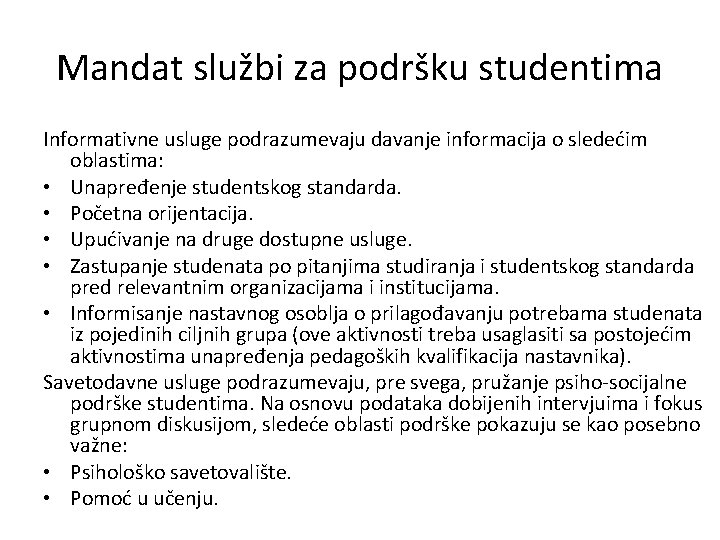 Mandat službi za podršku studentima

Informativne usluge podrazumevaju davanje informacija o sledećim oblastima:
• Unapređenje studentskog standarda.
• Početna orijentacija.
• Upućivanje na druge dostupne usluge.
• Zastupanje studenata po pitanjima studiranja i studentskog standarda pred relevantnim organizacijama i institucijama.
• Informisanje nastavnog osoblja o prilagođavanju potrebama studenata iz pojedinih ciljnih grupa (ove aktivnosti treba usaglasiti sa postojećim aktivnostima unapređenja pedagoških kvalifikacija nastavnika).
Savetodavne usluge podrazumevaju, pre svega, pružanje psiho-socijalne podrške studentima. Na osnovu podataka dobijenih intervjuima i fokus grupnom diskusijom, sledeće oblasti podrške pokazuju se kao posebno važne:
• Psihološko savetovalište.
• Pomoć u učenju.